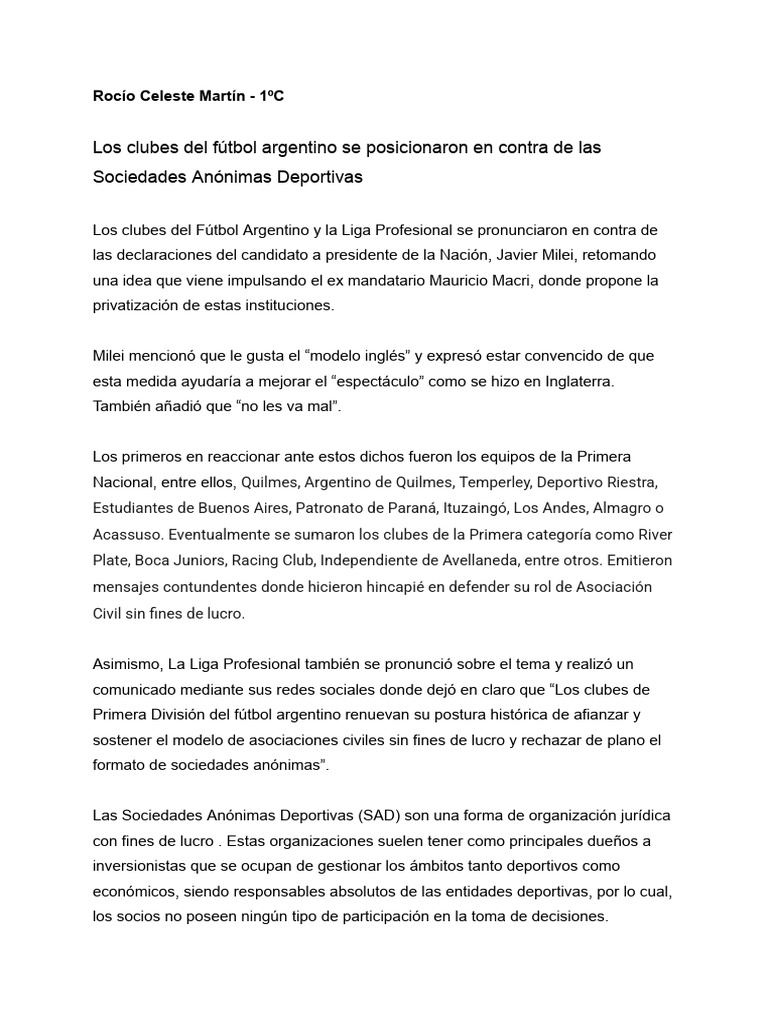 Rocío Celeste Martín - 1ºC

Los clubes del fútbol argentino se posicionaron en contra de las Sociedades Anónimas Deportivas

Los clubes del Fútbol Argentino y la Liga Profesional se pronunciaron en contra de las declaraciones del candidato a presidente de la Nación, Javier Milei, retomando una idea que viene impulsando el ex mandatario Mauricio Macri, donde propone la privatización de estas instituciones.

Milei mencionó que le gusta el “modelo inglés” y expresó estar convencido de que esta medida ayudaría a mejorar el “espectáculo” como se hizo en Inglaterra. También añadió que “no les va mal”.

Los primeros en reaccionar ante estos dichos fueron los equipos de la Primera Nacional, entre ellos, Quilmes, Argentino de Quilmes, Temperley, Deportivo Riestra, Estudiantes de Buenos Aires, Patronato de Paraná, Ituzaingó, Los Andes, Almagro o Acassuso. Eventualmente se sumaron los clubes de la Primera categoría como River Plate, Boca Juniors, Racing Club, Independiente de Avellaneda, entre otros. Emitieron mensajes contundentes donde hicieron hincapié en defender su rol de Asociación Civil sin fines de lucro.

Asimismo, La Liga Profesional también se pronunció sobre el tema y realizó un comunicado mediante sus redes sociales donde dejó en claro que “Los clubes de Primera División del fútbol argentino renuevan su postura histórica de afianzar y sostener el modelo de asociaciones civiles sin fines de lucro y rechazar de plano el formato de sociedades anónimas”.

Las Sociedades Anónimas Deportivas (SAD) son una forma de organización jurídica con fines de lucro . Estas organizaciones suelen tener como principales dueños a inversionistas que se ocupan de gestionar los ámbitos tanto deportivos como económicos, siendo responsables absolutos de las entidades deportivas, por lo cual, los socios no poseen ningún tipo de participación en la toma de decisiones.